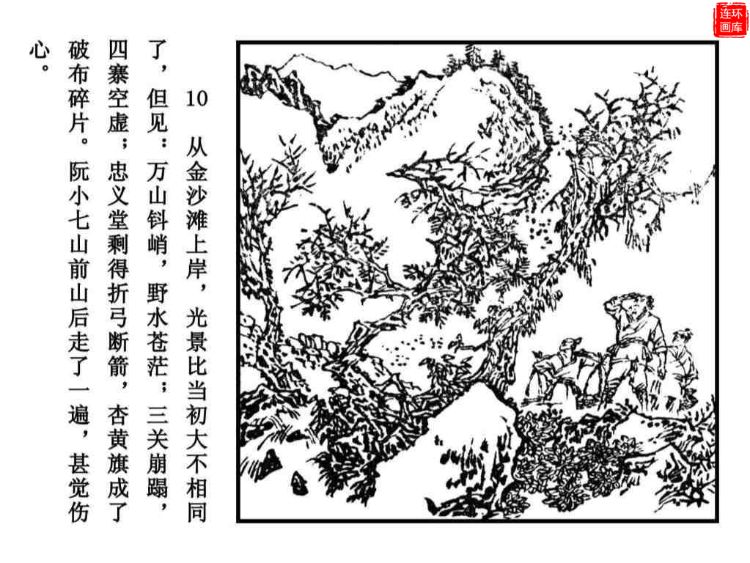 10 从金沙滩上岸，光景比当初大不相同了，但见：万山钭峭，野水苍茫；三关崩蹋，四寨空虚；忠义堂剩得折弓断箭，杏黄旗成了破布碎片。阮小七山前山后走了一遍，甚觉伤心。

连环画库